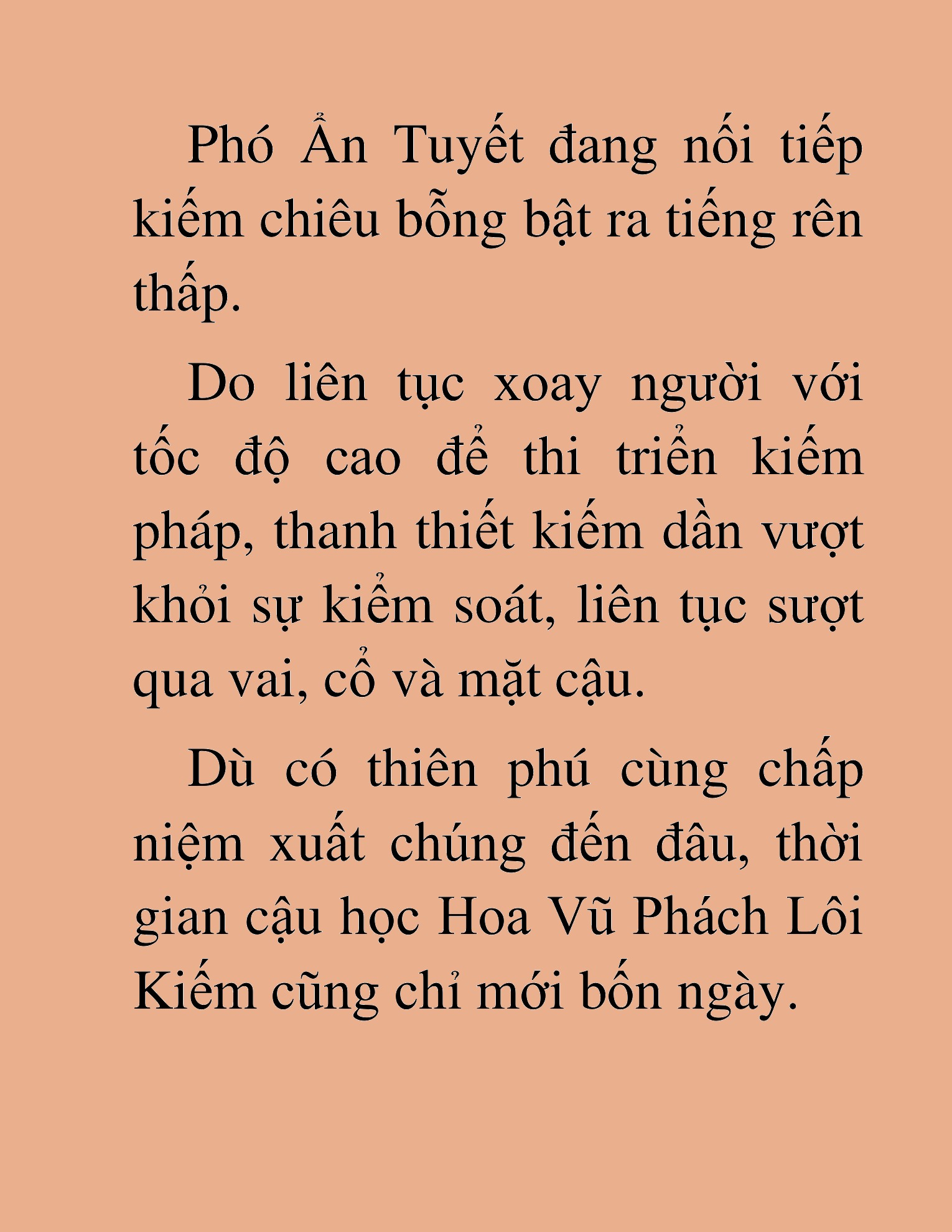 Phó Ẩn Tuyết đang nối tiếp kiếm chiêu bỗng bật ra tiếng rên thấp.

Do liên tục xoay người với tốc độ cao để thi triển kiếm pháp, thanh thiết kiếm dần vượt khỏi sự kiểm soát, liên tục sượt qua vai, cổ và mặt cậu.

Dù có thiên phú cùng chấp niệm xuất chúng đến đâu, thời gian cậu học Hoa Vũ Phách Lôi Kiếm cũng chỉ mới bốn ngày.